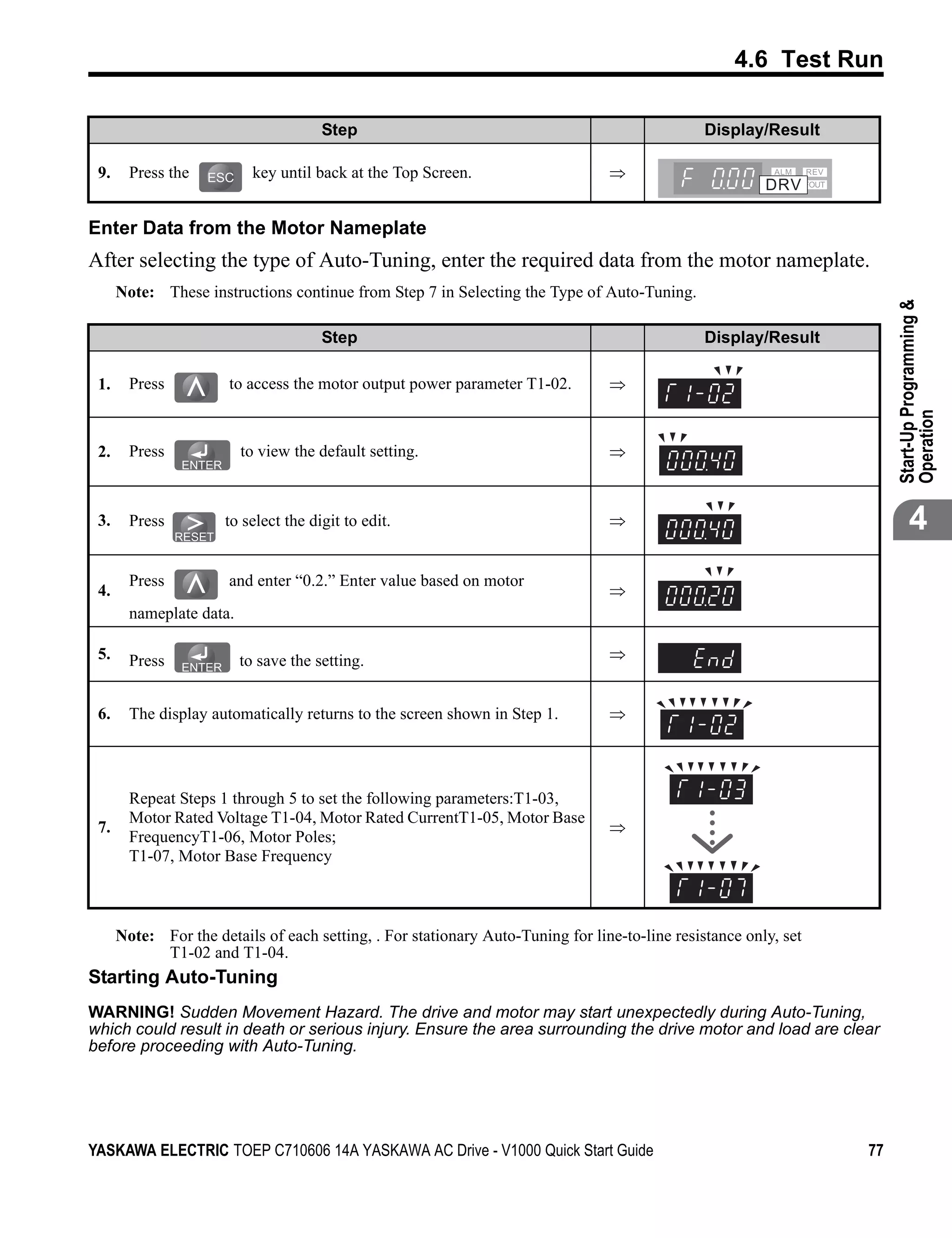 4.6 Test Run

| Step | | Display/Result |
|---|---|---|
| 9. Press the ESC key until back at the Top Screen. | ⇒ | F 0.00 ALM REV DRV FOUT |

Enter Data from the Motor Nameplate

After selecting the type of Auto-Tuning, enter the required data from the motor nameplate.

Note: These instructions continue from Step 7 in Selecting the Type of Auto-Tuning.

| Step | | Display/Result |
|---|---|---|
| 1. Press ∧ to access the motor output power parameter T1-02. | ⇒ | T1-02 |
| 2. Press ENTER to view the default setting. | ⇒ | 000.40 |
| 3. Press > RESET to select the digit to edit. | ⇒ | 000.40 |
| 4. Press ∧ and enter “0.2.” Enter value based on motor nameplate data. | ⇒ | 000.20 |
| 5. Press ENTER to save the setting. | ⇒ | End |
| 6. The display automatically returns to the screen shown in Step 1. | ⇒ | T1-02 |
| 7. Repeat Steps 1 through 5 to set the following parameters:T1-03, Motor Rated Voltage T1-04, Motor Rated CurrentT1-05, Motor Base FrequencyT1-06, Motor Poles; T1-07, Motor Base Frequency | ⇒ | T1-03 T1-07 |

Note: For the details of each setting, . For stationary Auto-Tuning for line-to-line resistance only, set T1-02 and T1-04.

Starting Auto-Tuning

WARNING! Sudden Movement Hazard. The drive and motor may start unexpectedly during Auto-Tuning, which could result in death or serious injury. Ensure the area surrounding the drive motor and load are clear before proceeding with Auto-Tuning.

Start-Up Programming & Operation

4

YASKAWA ELECTRIC TOEP C710606 14A YASKAWA AC Drive - V1000 Quick Start Guide 77